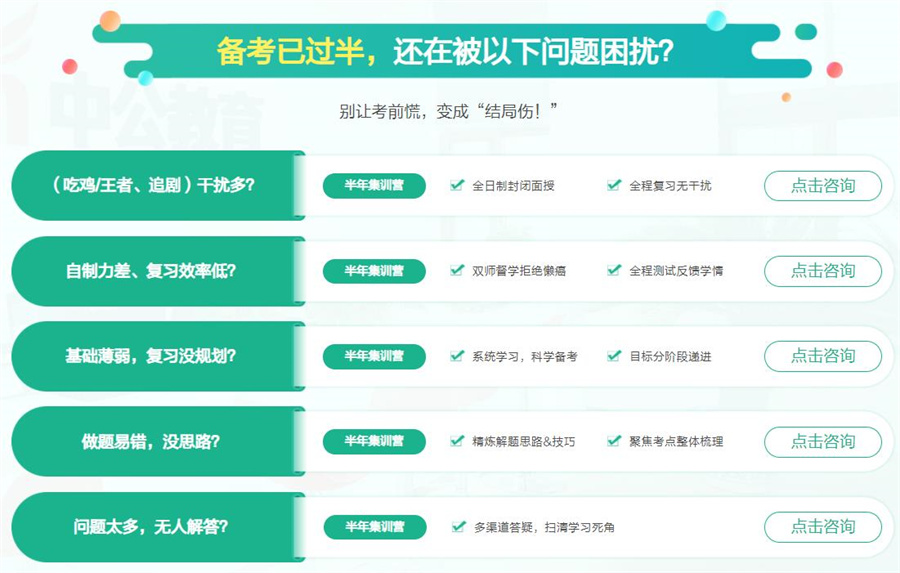 备考已过半，还在被以下问题困扰？

别让考前慌，变成“结局伤！”

（吃鸡/王者、追剧）干扰多？
半年集训营
全日制封闭面授
全程复习无干扰
点击咨询

自制力差、复习效率低？
半年集训营
双师督学拒绝懒癌
全程测试反馈学情
点击咨询

基础薄弱，复习没规划？
半年集训营
系统学习，科学备考
目标分阶段递进
点击咨询

做题易错，没思路？
半年集训营
精炼解题思路&技巧
聚焦考点整体梳理
点击咨询

问题太多，无人解答？
半年集训营
多渠道答疑，扫清学习死角
点击咨询